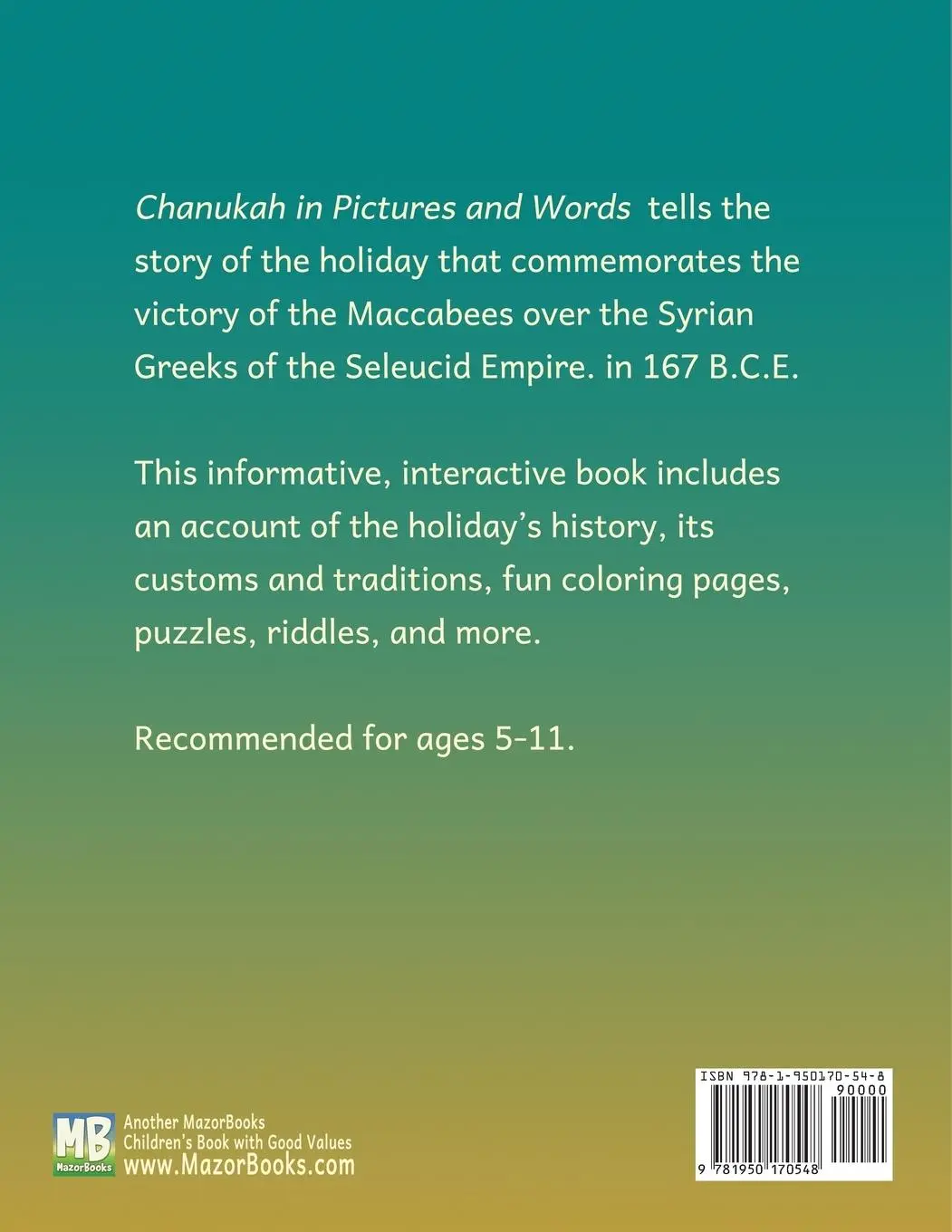 Chanukah in Pictures and Words tells the story of the holiday that commemorates the victory of the Maccabees over the Syrian Greeks of the Seleucid Empire. in 167 B.C.E.

This informative, interactive book includes an account of the holiday's history, its customs and traditions, fun coloring pages, puzzles, riddles, and more.

Recommended for ages 5-11.

MB
MazorBooks
Another MazorBooks
Children's Book with Good Values
www.MazorBooks.com

ISBN 978-1-950170-54-8
90000
9 781950 170548